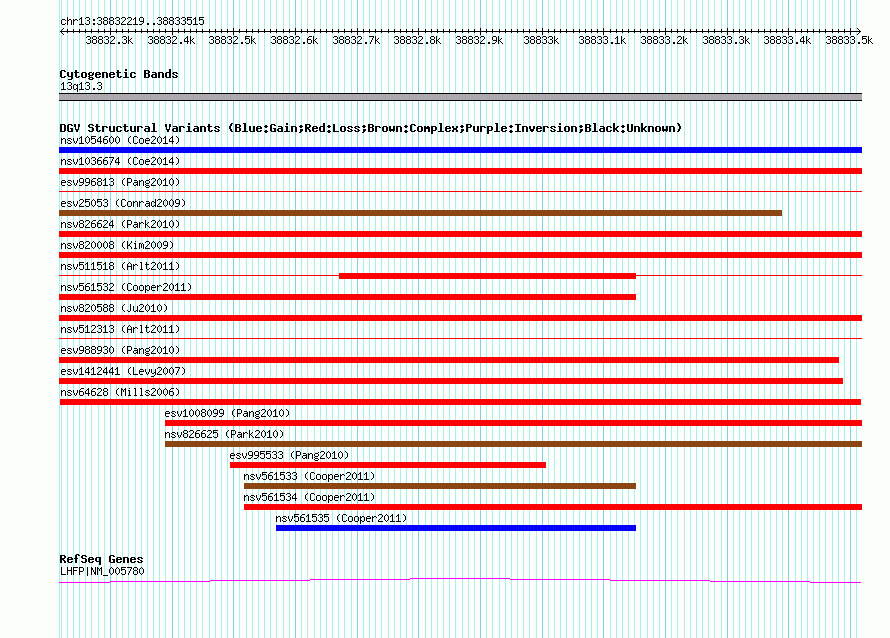 chr13:38832219..38833515

38832.3k 38832.4k 38832.5k 38832.6k 38832.7k 38832.8k 38832.9k 38833k 38833.1k 38833.2k 38833.3k 38833.4k 38833.5k

Cytogenetic Bands
13q13.3

DGV Structural Variants (Blue:Gain;Red:Loss;Brown:Complex;Purple:Inversion;Black:Unknown)
nsv1054600 (Coe2014)
nsv1036674 (Coe2014)
esv996813 (Pang2010)
esv25053 (Conrad2009)
nsv826624 (Park2010)
nsv820008 (Kim2009)
nsv511518 (Arlt2011)
nsv561532 (Cooper2011)
nsv820588 (Ju2010)
nsv512313 (Arlt2011)
esv988930 (Pang2010)
esv1412441 (Levy2007)
nsv64628 (Mills2006)
esv1008099 (Pang2010)
nsv826625 (Park2010)
esv995533 (Pang2010)
nsv561533 (Cooper2011)
nsv561534 (Cooper2011)
nsv561535 (Cooper2011)

RefSeq Genes
LHFP|NM_005780